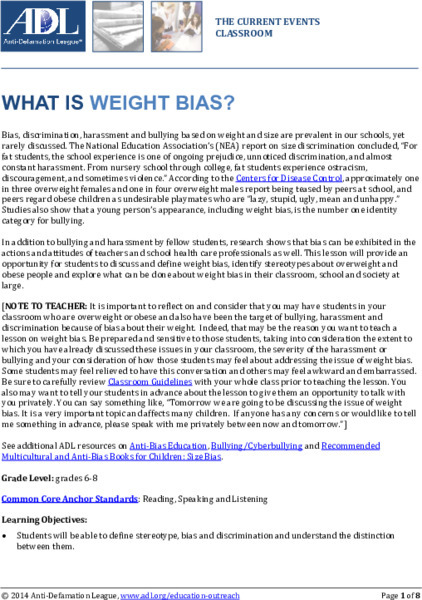 ADL
Anti-Defamation League®

THE CURRENT EVENTS CLASSROOM

WHAT IS WEIGHT BIAS?

Bias, discrimination, harassment and bullying based on weight and size are prevalent in our schools, yet rarely discussed. The National Education Association's (NEA) report on size discrimination concluded, "For fat students, the school experience is one of ongoing prejudice, unnoticed discrimination, and almost constant harassment. From nursery school through college, fat students experience ostracism, discouragement, and sometimes violence." According to the Centers for Disease Control, approximately one in three overweight females and one in four overweight males report being teased by peers at school, and peers regard obese children as undesirable playmates who are "lazy, stupid, ugly, mean and unhappy." Studies also show that a young person's appearance, including weight bias, is the number one identity category for bullying.

In addition to bullying and harassment by fellow students, research shows that bias can be exhibited in the actions and attitudes of teachers and school health care professionals as well. This lesson will provide an opportunity for students to discuss and define weight bias, identify stereotypes about overweight and obese people and explore what can be done about weight bias in their classroom, school and society at large.

[NOTE TO TEACHER: It is important to reflect on and consider that you may have students in your classroom who are overweight or obese and also have been the target of bullying, harassment and discrimination because of bias about their weight. Indeed, that may be the reason you want to teach a lesson on weight bias. Be prepared and sensitive to those students, taking into consideration the extent to which you have already discussed these issues in your classroom, the severity of the harassment or bullying and your consideration of how those students may feel about addressing the issue of weight bias. Some students may feel relieved to have this conversation and others may feel awkward and embarrassed. Be sure to carefully review Classroom Guidelines with your whole class prior to teaching the lesson. You also may want to tell your students in advance about the lesson to give them an opportunity to talk with you privately. You can say something like, "Tomorrow we are going to be discussing the issue of weight bias. It is a very important topic and affects many children. If anyone has any concerns or would like to tell me something in advance, please speak with me privately between now and tomorrow."]

See additional ADL resources on Anti-Bias Education, Bullying/Cyberbullying and Recommended Multicultural and Anti-Bias Books for Children: Size Bias.

Grade Level: grades 6-8

Common Core Anchor Standards: Reading, Speaking and Listening

Learning Objectives:

• Students will be able to define stereotype, bias and discrimination and understand the distinction between them.

© 2014 Anti-Defamation League, www.adl.org/education-outreach

Page 1 of 8